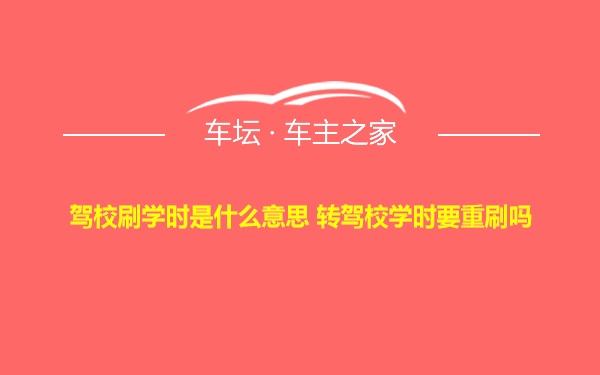 车坛 · 车主之家

驾校刷学时是什么意思 转驾校学时要重刷吗